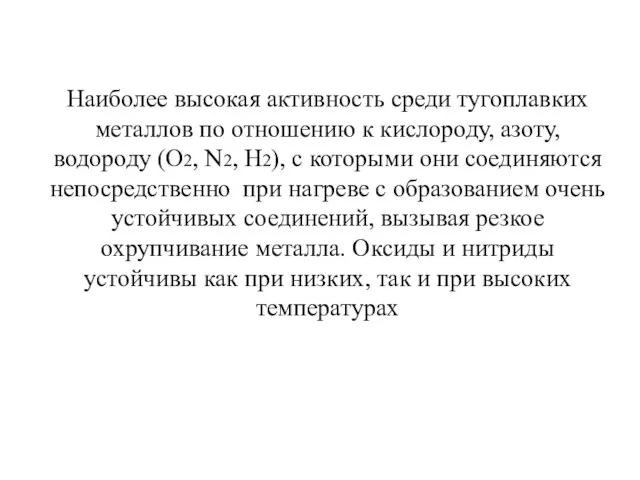 Наиболее высокая активность среди тугоплавких металлов по отношению к кислороду, азоту, водороду ($O_2$, $N_2$, $H_2$), с которыми они соединяются непосредственно при нагреве с образованием очень устойчивых соединений, вызывая резкое охрупчивание металла. Оксиды и нитриды устойчивы как при низких, так и при высоких температурах